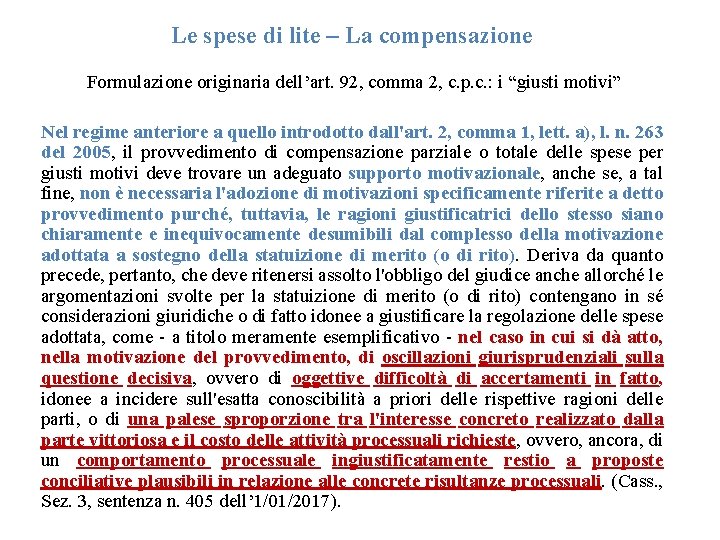 Le spese di lite – La compensazione

Formulazione originaria dell'art. 92, comma 2, c.p.c.: i "giusti motivi"

Nel regime anteriore a quello introdotto dall'art. 2, comma 1, lett. a), l. n. 263 del 2005, il provvedimento di compensazione parziale o totale delle spese per giusti motivi deve trovare un adeguato supporto motivazionale, anche se, a tal fine, non è necessaria l'adozione di motivazioni specificamente riferite a detto provvedimento purché, tuttavia, le ragioni giustificatrici dello stesso siano chiaramente e inequivocamente desumibili dal complesso della motivazione adottata a sostegno della statuizione di merito (o di rito). Deriva da quanto precede, pertanto, che deve ritenersi assolto l'obbligo del giudice anche allorché le argomentazioni svolte per la statuizione di merito (o di rito) contengano in sé considerazioni giuridiche o di fatto idonee a giustificare la regolazione delle spese adottata, come - a titolo meramente esemplificativo - nel caso in cui si dà atto, nella motivazione del provvedimento, di oscillazioni giurisprudenziali sulla questione decisiva, ovvero di oggettive difficoltà di accertamenti in fatto, idonee a incidere sull'esatta conoscibilità a priori delle rispettive ragioni delle parti, o di una palese sproporzione tra l'interesse concreto realizzato dalla parte vittoriosa e il costo delle attività processuali richieste, ovvero, ancora, di un comportamento processuale ingiustificatamente restio a proposte conciliative plausibili in relazione alle concrete risultanze processuali. (Cass., Sez. 3, sentenza n. 405 dell'1/01/2017).